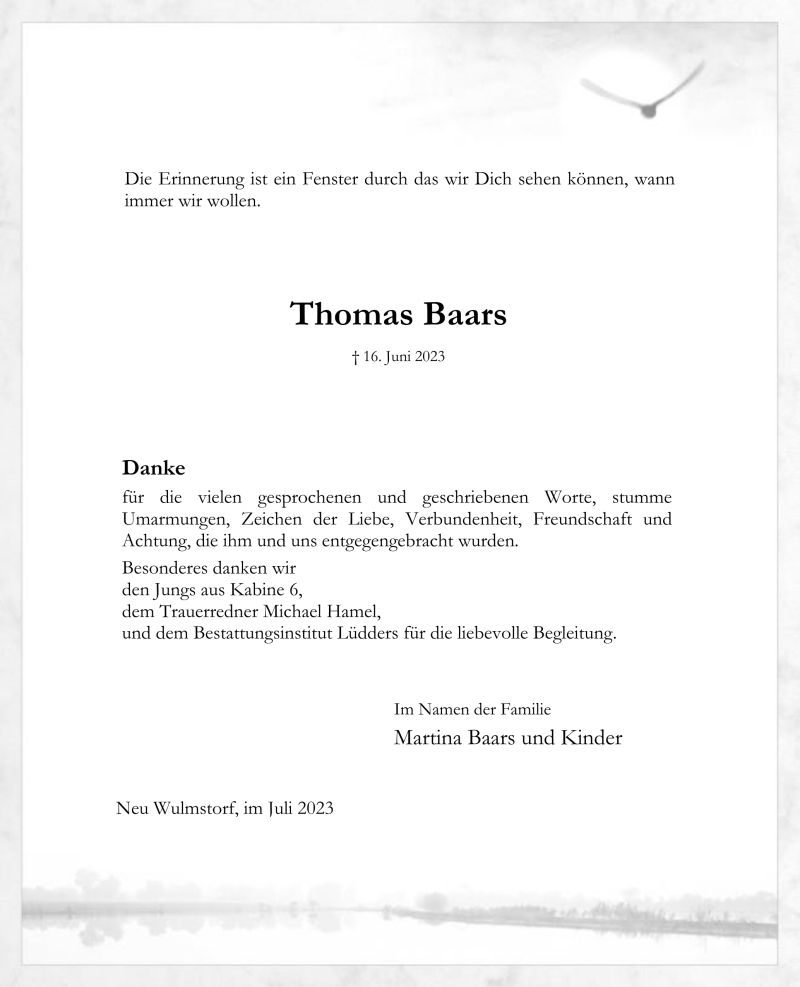 Die Erinnerung ist ein Fenster durch das wir Dich sehen können, wann immer wir wollen.

Thomas Baars

† 16. Juni 2023

Danke

für die vielen gesprochenen und geschriebenen Worte, stumme Umarmungen, Zeichen der Liebe, Verbundenheit, Freundschaft und Achtung, die ihm und uns entgegengebracht wurden.

Besonderes danken wir
den Jungs aus Kabine 6,
dem Trauerredner Michael Hamel,
und dem Bestattungsinstitut Lüdders für die liebevolle Begleitung.

Im Namen der Familie
Martina Baars und Kinder

Neu Wulmstorf, im Juli 2023